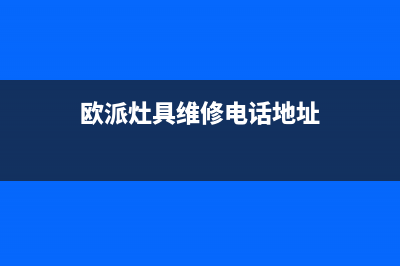 欧派灶具维修电话地址